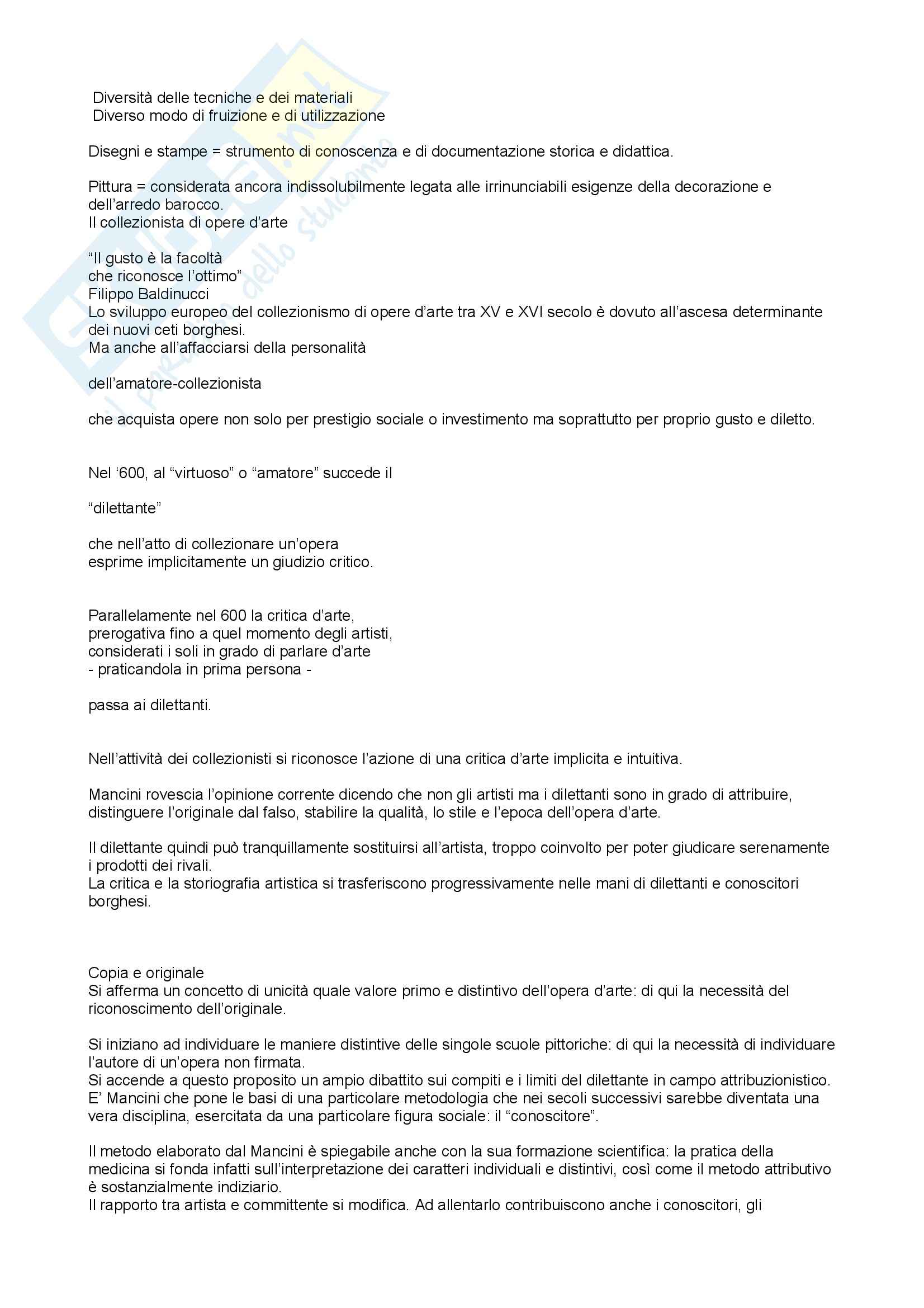 Diversità delle tecniche e dei materiali
Diverso modo di fruizione e di utilizzazione

Disegni e stampe = strumento di conoscenza e di documentazione storica e didattica.

Pittura = considerata ancora indissolubilmente legata alle irrinunciabili esigenze della decorazione e dell'arredo barocco.
Il collezionista di opere d'arte

"Il gusto è la facoltà
che riconosce l'ottimo"
Filippo Baldinucci
Lo sviluppo europeo del collezionismo di opere d'arte tra XV e XVI secolo è dovuto all'ascesa determinante dei nuovi ceti borghesi.
Ma anche all'affacciarsi della personalità

dell'amatore-collezionista

che acquista opere non solo per prestigio sociale o investimento ma soprattutto per proprio gusto e diletto.

Nel '600, al "virtuoso" o "amatore" succede il

"dilettante"

che nell'atto di collezionare un'opera
esprime implicitamente un giudizio critico.

Parallelamente nel 600 la critica d'arte,
prerogativa fino a quel momento degli artisti,
considerati i soli in grado di parlare d'arte
- praticandola in prima persona -

passa ai dilettanti.

Nell'attività dei collezionisti si riconosce l'azione di una critica d'arte implicita e intuitiva.

Mancini rovescia l'opinione corrente dicendo che non gli artisti ma i dilettanti sono in grado di attribuire, distinguere l'originale dal falso, stabilire la qualità, lo stile e l'epoca dell'opera d'arte.

Il dilettante quindi può tranquillamente sostituirsi all'artista, troppo coinvolto per poter giudicare serenamente i prodotti dei rivali.
La critica e la storiografia artistica si trasferiscono progressivamente nelle mani di dilettanti e conoscitori borghesi.

Copia e originale
Si afferma un concetto di unicità quale valore primo e distintivo dell'opera d'arte: di qui la necessità del riconoscimento dell'originale.

Si iniziano ad individuare le maniere distintive delle singole scuole pittoriche: di qui la necessità di individuare l'autore di un'opera non firmata.
Si accende a questo proposito un ampio dibattito sui compiti e i limiti del dilettante in campo attribuzionistico.
E' Mancini che pone le basi di una particolare metodologia che nei secoli successivi sarebbe diventata una vera disciplina, esercitata da una particolare figura sociale: il "conoscitore".

Il metodo elaborato dal Mancini è spiegabile anche con la sua formazione scientifica: la pratica della medicina si fonda infatti sull'interpretazione dei caratteri individuali e distintivi, così come il metodo attributivo è sostanzialmente indiziario.
Il rapporto tra artista e committente si modifica. Ad allentarlo contribuiscono anche i conoscitori, gli